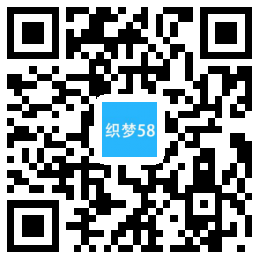 织梦58